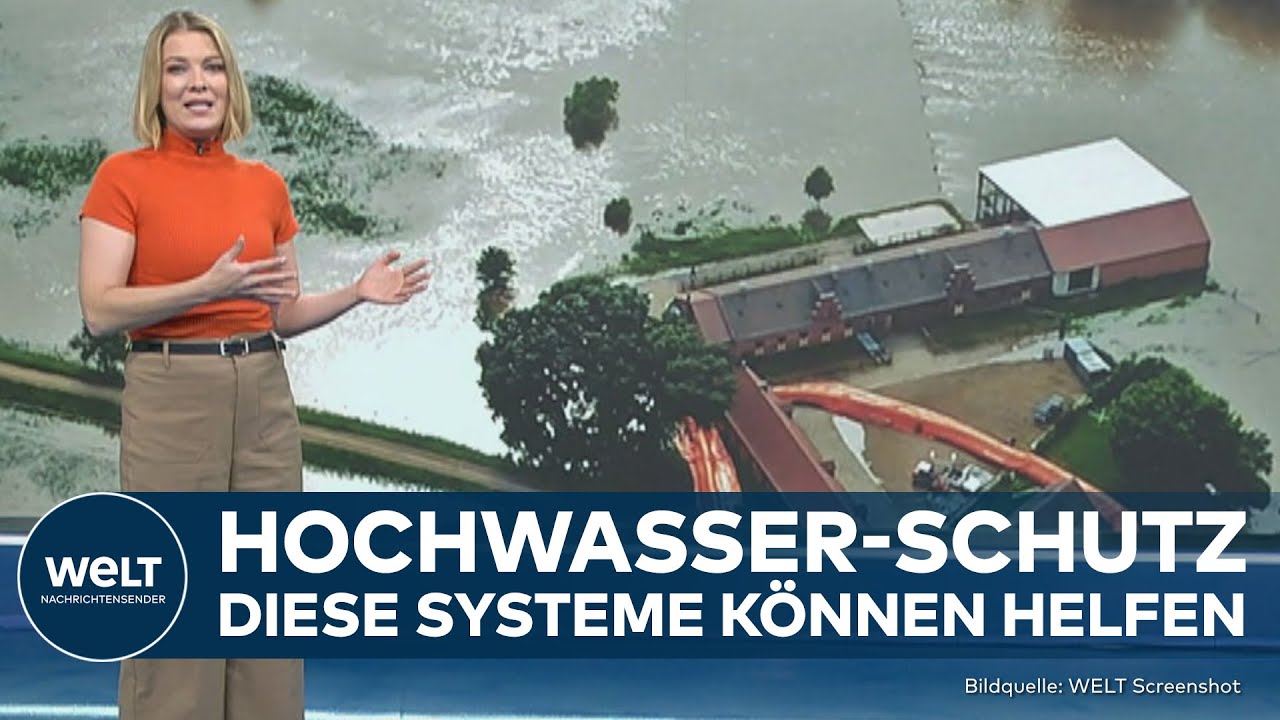 WELT
NACHRICHTENSENDER

HOCHWASSER-SCHUTZ
DIESE SYSTEME KÖNNEN HELFEN

Bildquelle: WELT Screenshot